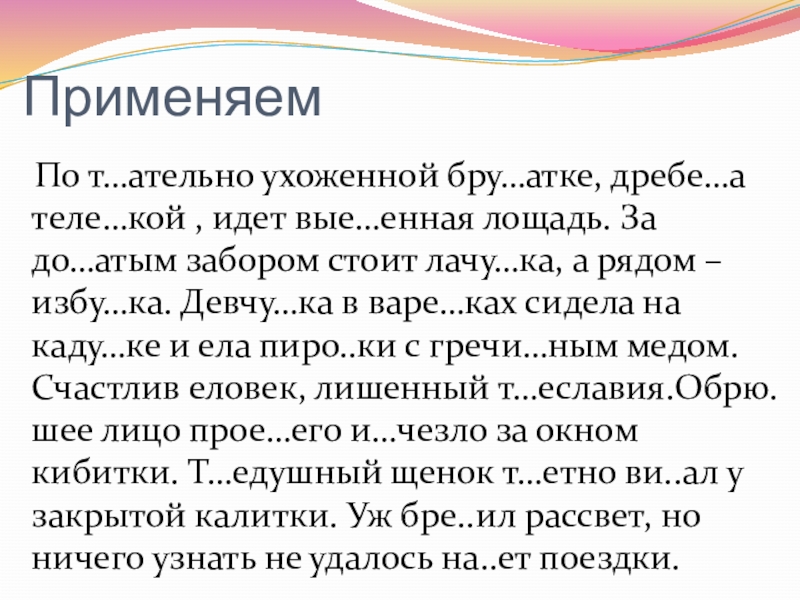 Применяем

По т…ательно ухоженной бру…атке, дребе…а теле…кой , идет вые…енная лощадь. За до…атым забором стоит лачу…ка, а рядом – избу…ка. Девчу…ка в варе…ках сидела на каду…ке и ела пиро..ки с гречи…ным медом. Счастлив еловек, лишенный т…еславия.Обрю. шее лицо прое…его и…чезло за окном кибитки. Т…едушный щенок т…етно ви..ал у закрытой калитки. Уж бре..ил рассвет, но ничего узнать не удалось на..ет поездки.